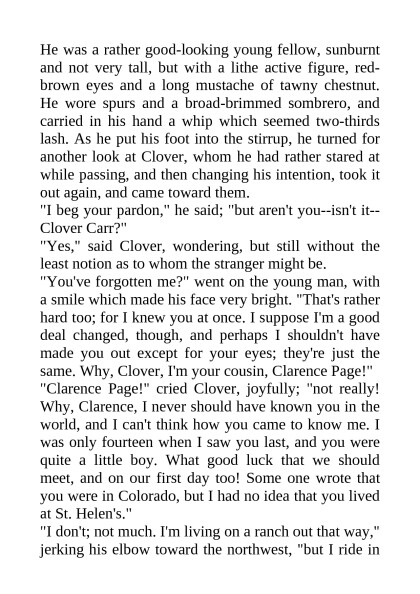 He was a rather good-looking young fellow, sunburnt and not very tall, but with a lithe active figure, red-brown eyes and a long mustache of tawny chestnut. He wore spurs and a broad-brimmed sombrero, and carried in his hand a whip which seemed two-thirds lash. As he put his foot into the stirrup, he turned for another look at Clover, whom he had rather stared at while passing, and then changing his intention, took it out again, and came toward them.
"I beg your pardon," he said; "but aren't you--isn't it--Clover Carr?"
"Yes," said Clover, wondering, but still without the least notion as to whom the stranger might be.
"You've forgotten me?" went on the young man, with a smile which made his face very bright. "That's rather hard too; for I knew you at once. I suppose I'm a good deal changed, though, and perhaps I shouldn't have made you out except for your eyes; they're just the same. Why, Clover, I'm your cousin, Clarence Page!"
"Clarence Page!" cried Clover, joyfully; "not really! Why, Clarence, I never should have known you in the world, and I can't think how you came to know me. I was only fourteen when I saw you last, and you were quite a little boy. What good luck that we should meet, and on our first day too! Some one wrote that you were in Colorado, but I had no idea that you lived at St. Helen's."
"I don't; not much. I'm living on a ranch out that way," jerking his elbow toward the northwest, "but I ride in